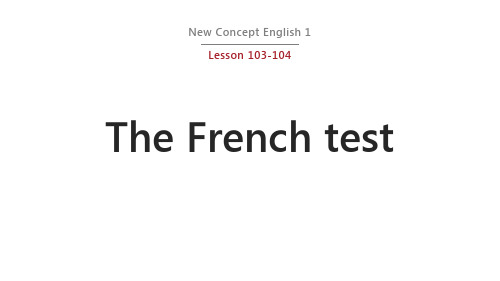 New Concept English 1

Lesson 103-104

The French test